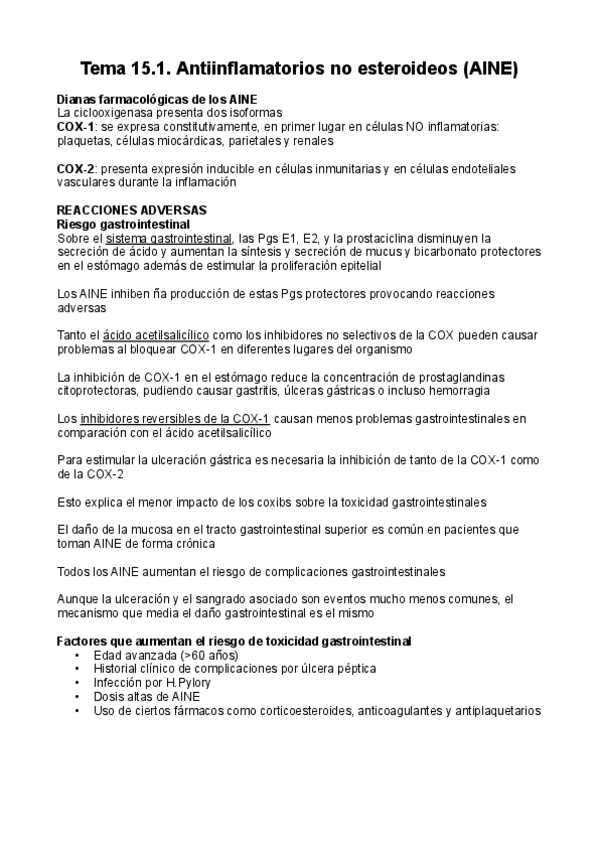 Tema 15.1. Antiinflamatorios no esteroideos (AINE)

Dianas farmacológicas de los AINE
La ciclooxigenasa presenta dos isoformas
COX-1: se expresa constitutivamente, en primer lugar en células NO inflamatorias: plaquetas, células miocárdicas, parietales y renales

COX-2: presenta expresión inducible en células inmunitarias y en células endoteliales vasculares durante la inflamación

REACCIONES ADVERSAS
Riesgo gastrointestinal
Sobre el sistema gastrointestinal, las Pgs E1, E2, y la prostaciclina disminuyen la secreción de ácido y aumentan la síntesis y secreción de mucus y bicarbonato protectores en el estómago además de estimular la proliferación epitelial

Los AINE inhiben ña producción de estas Pgs protectores provocando reacciones adversas

Tanto el ácido acetilsalicílico como los inhibidores no selectivos de la COX pueden causar problemas al bloquear COX-1 en diferentes lugares del organismo

La inhibición de COX-1 en el estómago reduce la concentración de prostaglandinas citoprotectoras, pudiendo causar gastritis, úlceras gástricas o incluso hemorragia

Los inhibidores reversibles de la COX-1 causan menos problemas gastrointestinales en comparación con el ácido acetilsalicílico

Para estimular la ulceración gástrica es necesaria la inhibición de tanto de la COX-1 como de la COX-2

Esto explica el menor impacto de los coxibs sobre la toxicidad gastrointestinales

El daño de la mucosa en el tracto gastrointestinal superior es común en pacientes que toman AINE de forma crónica

Todos los AINE aumentan el riesgo de complicaciones gastrointestinales

Aunque la ulceración y el sangrado asociado son eventos mucho menos comunes, el mecanismo que media el daño gastrointestinal es el mismo

Factores que aumentan el riesgo de toxicidad gastrointestinal
• Edad avanzada (>60 años)
• Historial clínico de complicaciones por úlcera péptica
• Infección por H.Pylory
• Dosis altas de AINE
• Uso de ciertos fármacos como corticoesteroides, anticoagulantes y antiplaquetarios